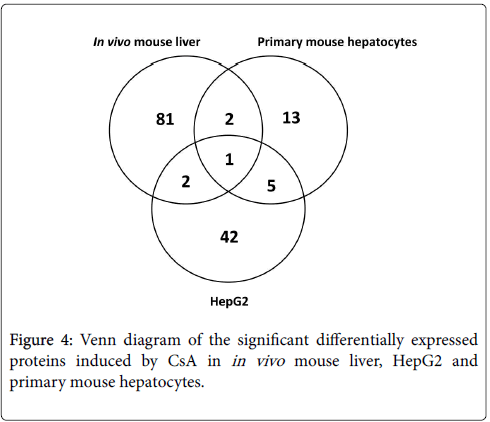 In vivo mouse liver

Primary mouse hepatocytes

81

2

13

1

2

5

42

HepG2

Figure 4: Venn diagram of the significant differentially expressed proteins induced by CsA in in vivo mouse liver, HepG2 and primary mouse hepatocytes.